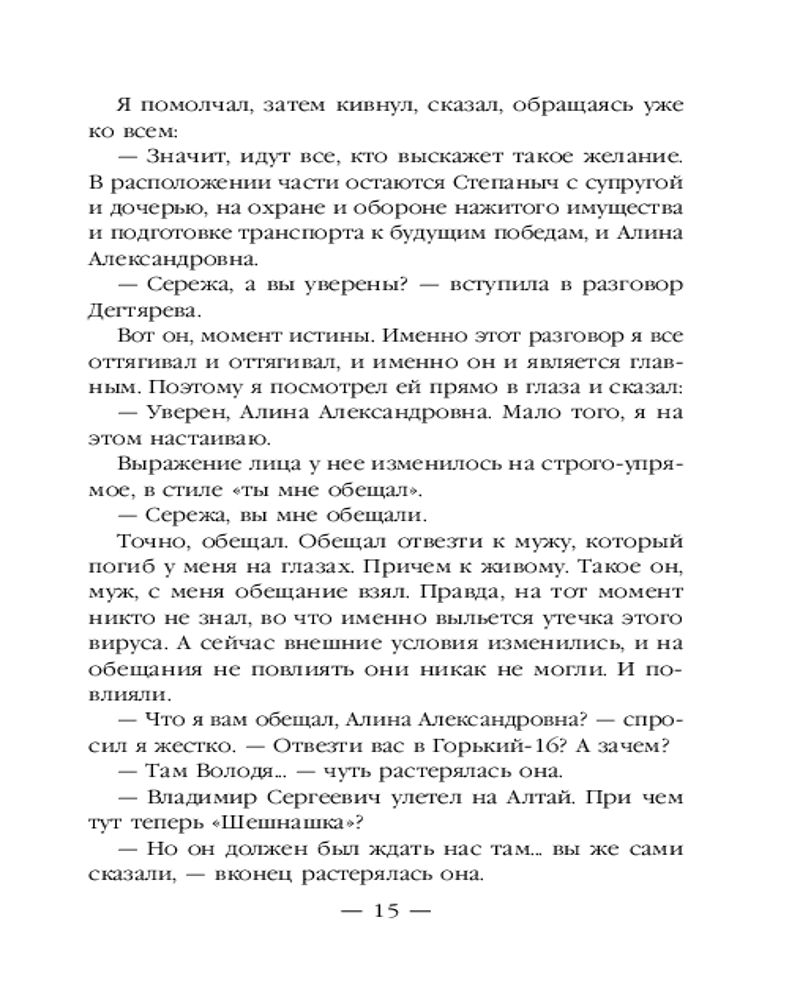 Я помолчал, затем кивнул, сказал, обращаясь уже ко всем:

— Значит, идут все, кто выскажет такое желание. В расположении части остаются Степаныч с супругой и дочерью, на охране и обороне нажитого имущества и подготовке транспорта к будущим победам, и Алина Александровна.

— Сережа, а вы уверены? — вступила в разговор Дегтярева.

Вот он, момент истины. Именно этот разговор я все оттягивал и оттягивал, и именно он и является главным. Поэтому я посмотрел ей прямо в глаза и сказал:

— Уверен, Алина Александровна. Мало того, я на этом настаиваю.

Выражение лица у нее изменилось на строго-упрямое, в стиле «ты мне обещал».

— Сережа, вы мне обещали.

Точно, обещал. Обещал отвезти к мужу, который погиб у меня на глазах. Причем к живому. Такое он, муж, с меня обещание взял. Правда, на тот момент никто не знал, во что именно выльется утечка этого вируса. А сейчас внешние условия изменились, и на обещания не повлиять они никак не могли. И повлияли.

— Что я вам обещал, Алина Александровна? — спросил я жестко. — Отвезти вас в Горький-16? А зачем?

— Там Володя... — чуть растерялась она.

— Владимир Сергеевич улетел на Алтай. При чем тут теперь «Шешнашка»?

— Но он должен был ждать нас там... вы же сами сказали, — вконец растерялась она.

— 15 —